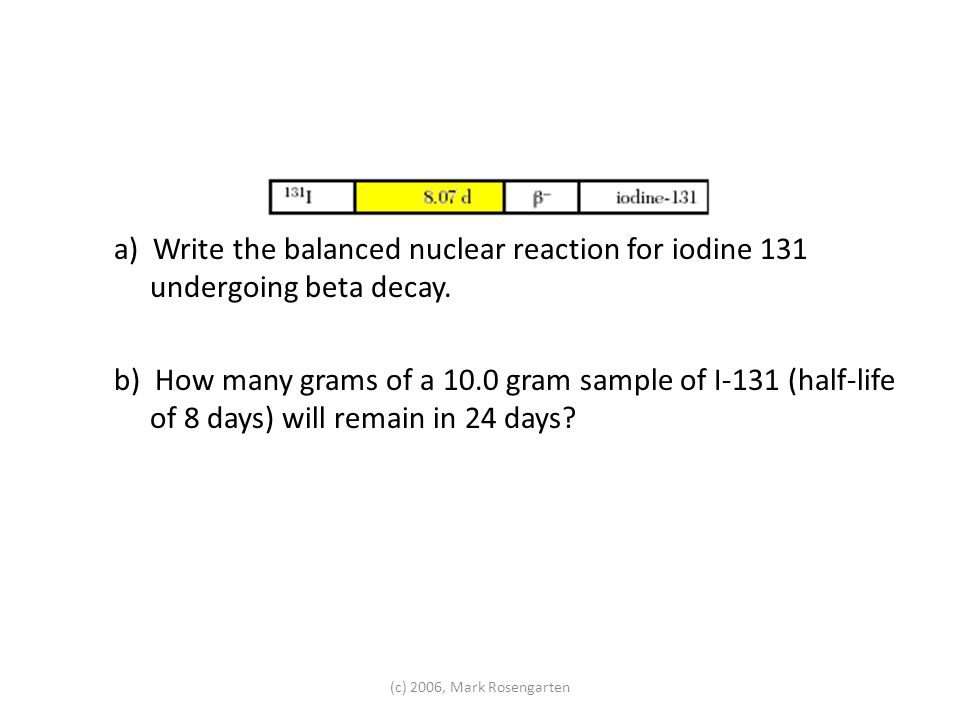 | $^{131}I$ | 8.07 d | $\beta^-$ | iodine-131 |
|---|---|---|---|

a) Write the balanced nuclear reaction for iodine 131 undergoing beta decay.

b) How many grams of a 10.0 gram sample of I-131 (half-life of 8 days) will remain in 24 days?

(c) 2006, Mark Rosengarten